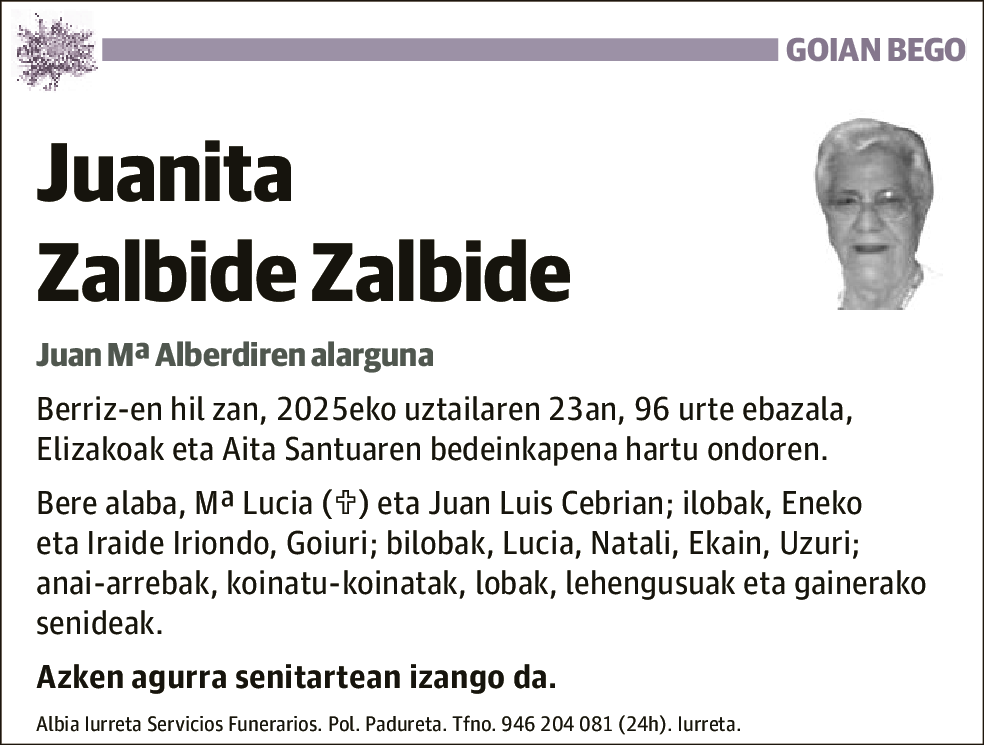 GOIAN BEGO

Juanita Zalbide Zalbide

Juan Mª Alberdiren alarguna

Berriz-en hil zan, 2025eko uztailaren 23an, 96 urte ebazala, Elizakoak eta Aita Santuaren bedeinkapena hartu ondoren.

Bere alaba, Mª Lucia (✞) eta Juan Luis Cebrian; ilobak, Eneko eta Iraide Iriondo, Goiuri; bilobak, Lucia, Natali, Ekain, Uzuri; anai-arrebak, koinatu-koinatak, lobak, lehengusuak eta gainerako senideak.

Azken agurra senitartean izango da.

Albia Iurreta Servicios Funerarios. Pol. Padureta. Tfno. 946 204 081 (24h). Iurreta.